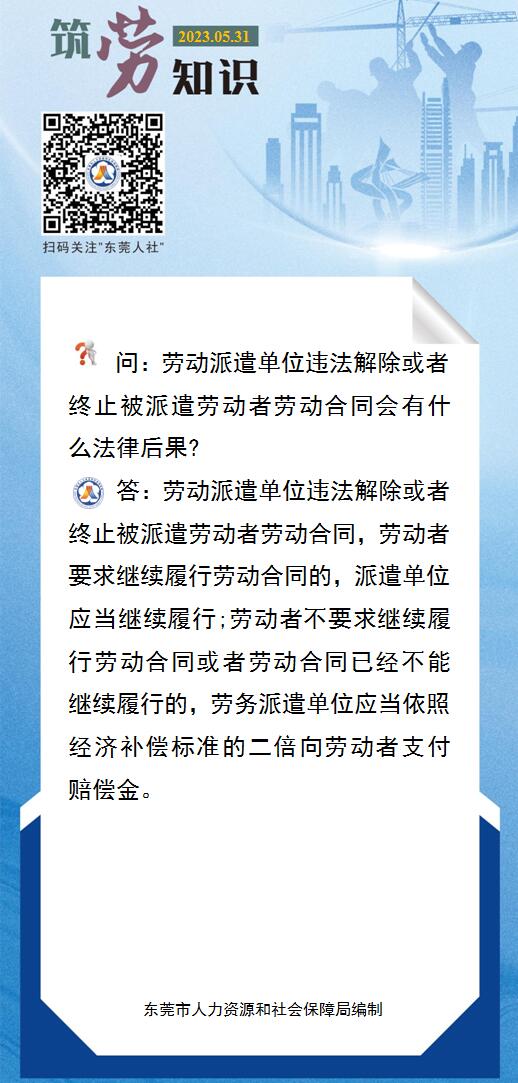 筑劳知识

2023.05.31

扫码关注“东莞人社”

问：劳动派遣单位违法解除或者终止被派遣劳动者劳动合同会有什么法律后果?

答：劳动派遣单位违法解除或者终止被派遣劳动者劳动合同，劳动者要求继续履行劳动合同的，派遣单位应当继续履行;劳动者不要求继续履行劳动合同或者劳动合同已经不能继续履行的，劳务派遣单位应当依照经济补偿标准的二倍向劳动者支付赔偿金。

东莞市人力资源和社会保障局编制